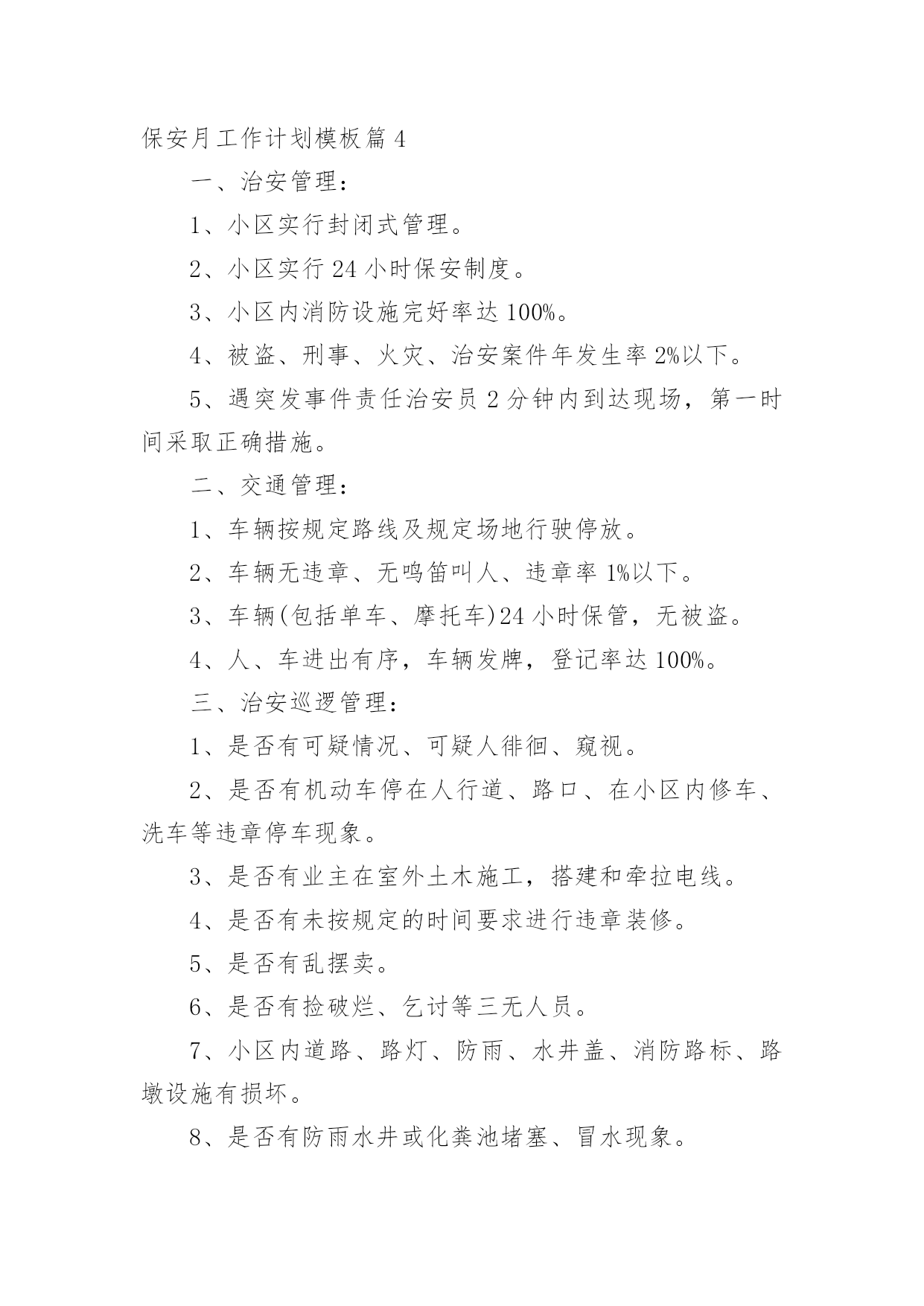 保安月工作计划模板篇 4

一、治安管理：

1、小区实行封闭式管理。

2、小区实行 24 小时保安制度。

3、小区内消防设施完好率达 100%。

4、被盗、刑事、火灾、治安案件年发生率 2%以下。

5、遇突发事件责任治安员 2 分钟内到达现场，第一时间采取正确措施。

二、交通管理：

1、车辆按规定路线及规定场地行驶停放。

2、车辆无违章、无鸣笛叫人、违章率 1%以下。

3、车辆(包括单车、摩托车)24 小时保管，无被盗。

4、人、车进出有序，车辆发牌，登记率达 100%。

三、治安巡逻管理：

1、是否有可疑情况、可疑人徘徊、窥视。

2、是否有机动车停在人行道、路口、在小区内修车、洗车等违章停车现象。

3、是否有业主在室外土木施工，搭建和牵拉电线。

4、是否有未按规定的时间要求进行违章装修。

5、是否有乱摆卖。

6、是否有捡破烂、乞讨等三无人员。

7、小区内道路、路灯、防雨、水井盖、消防路标、路墩设施有损坏。

8、是否有防雨水井或化粪池堵塞、冒水现象。